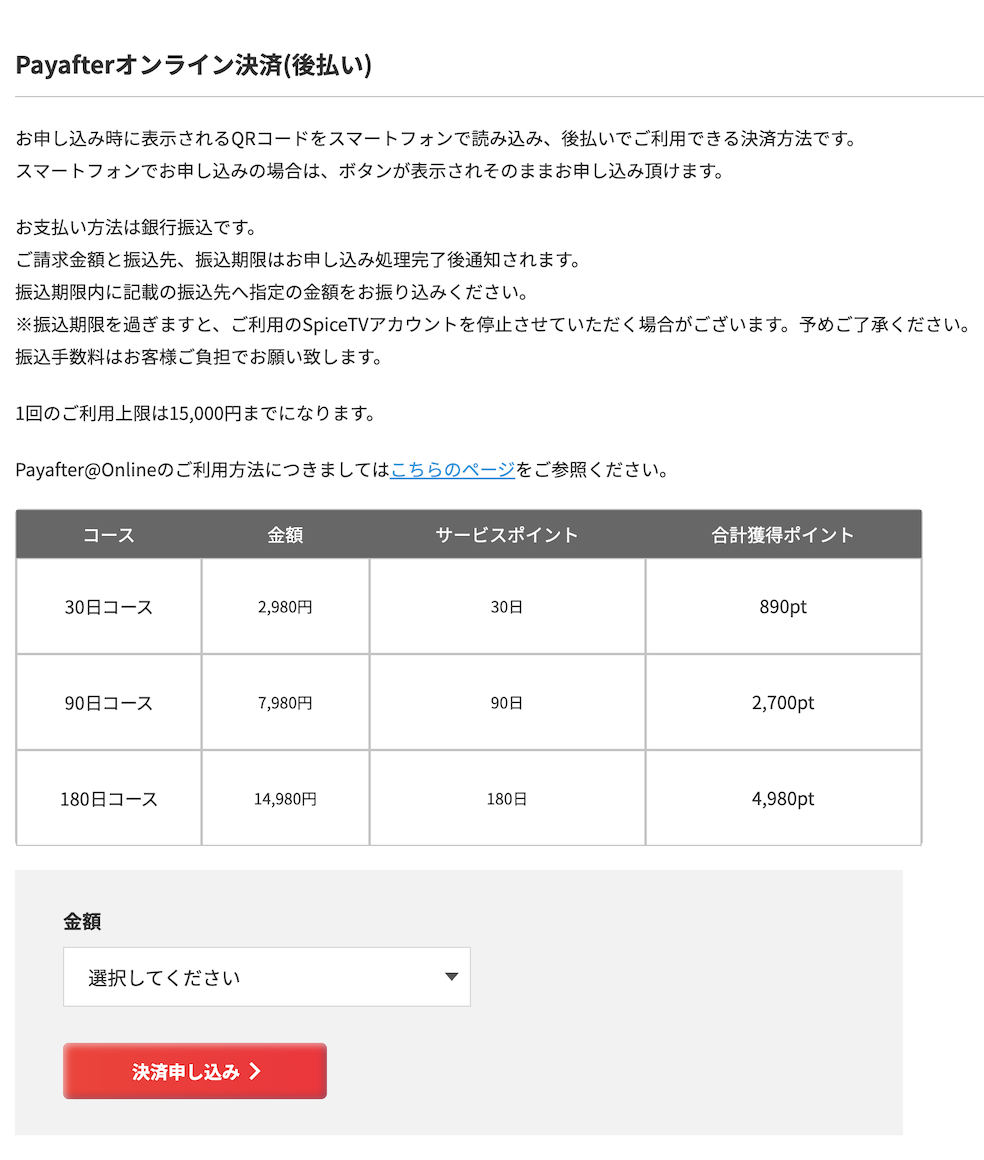 Payafterオンライン決済(後払い)

お申し込み時に表示されるQRコードをスマートフォンで読み込み、後払いでご利用できる決済方法です。
スマートフォンでお申し込みの場合は、ボタンが表示されそのままお申し込み頂けます。

お支払い方法は銀行振込です。
ご請求金額と振込先、振込期限はお申し込み処理完了後通知されます。
振込期限内に記載の振込先へ指定の金額をお振り込みください。
※振込期限を過ぎますと、ご利用のSpiceTVアカウントを停止させていただく場合がございます。予めご了承ください。
振込手数料はお客様ご負担でお願い致します。

1回のご利用上限は15,000円までになります。

Payafter@Onlineのご利用方法につきましてはこちらのページをご参照ください。

| コース | 金額 | サービスポイント | 合計獲得ポイント |
|---|---|---|---|
| 30日コース | 2,980円 | 30日 | 890pt |
| 90日コース | 7,980円 | 90日 | 2,700pt |
| 180日コース | 14,980円 | 180日 | 4,980pt |

金額

選択してください

決済申し込み